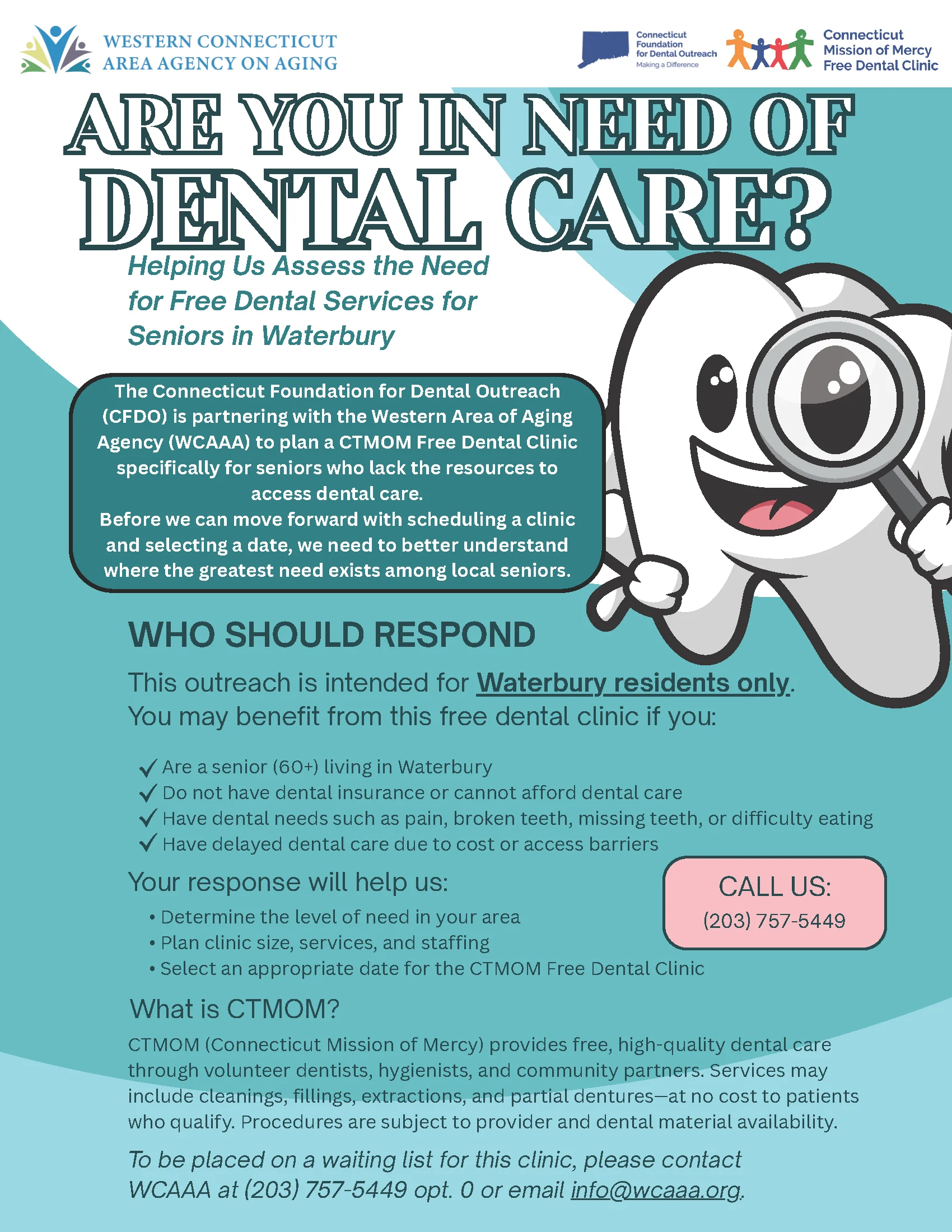 WESTERN CONNECTICUT
AREA AGENCY ON AGING

Connecticut
Foundation
for Dental Outreach
Making a Difference

Connecticut
Mission of Mercy
Free Dental Clinic

ARE YOU IN NEED OF
DENTAL CARE?

Helping Us Assess the Need for Free Dental Services for Seniors in Waterbury

The Connecticut Foundation for Dental Outreach (CFDO) is partnering with the Western Area of Aging Agency (WCAAA) to plan a CTMOM Free Dental Clinic specifically for seniors who lack the resources to access dental care.
Before we can move forward with scheduling a clinic and selecting a date, we need to better understand where the greatest need exists among local seniors.

WHO SHOULD RESPOND

This outreach is intended for Waterbury residents only.
You may benefit from this free dental clinic if you:

✓ Are a senior (60+) living in Waterbury
✓ Do not have dental insurance or cannot afford dental care
✓ Have dental needs such as pain, broken teeth, missing teeth, or difficulty eating
✓ Have delayed dental care due to cost or access barriers

Your response will help us:

• Determine the level of need in your area
• Plan clinic size, services, and staffing
• Select an appropriate date for the CTMOM Free Dental Clinic

CALL US:
(203) 757-5449

What is CTMOM?

CTMOM (Connecticut Mission of Mercy) provides free, high-quality dental care through volunteer dentists, hygienists, and community partners. Services may include cleanings, fillings, extractions, and partial dentures—at no cost to patients who qualify. Procedures are subject to provider and dental material availability.

To be placed on a waiting list for this clinic, please contact WCAAA at (203) 757-5449 opt. 0 or email info@wcaaa.org.